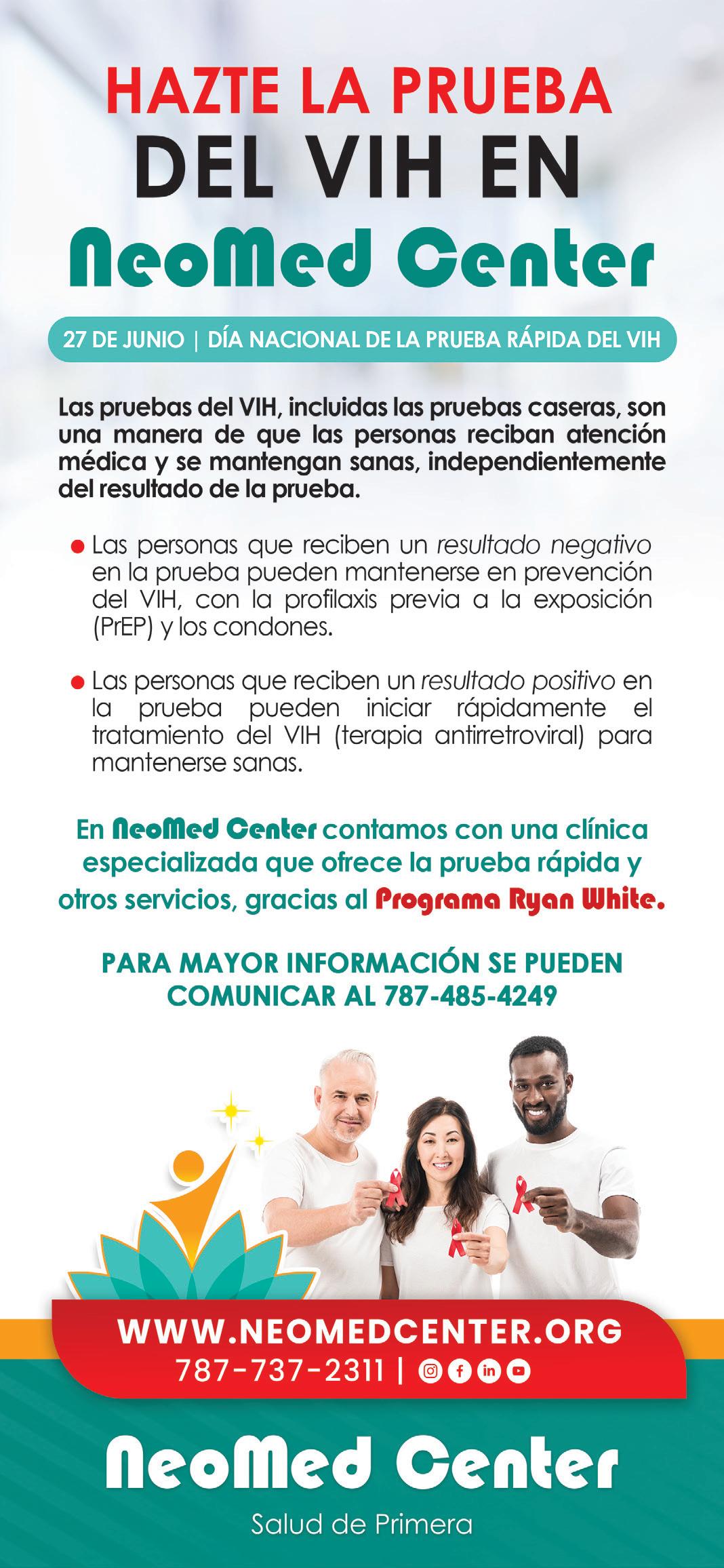 HAZTE LA PRUEBA
DEL VIH EN
NeoMed Center

27 DE JUNIO | DÍA NACIONAL DE LA PRUEBA RÁPIDA DEL VIH

Las pruebas del VIH, incluidas las pruebas caseras, son una manera de que las personas reciban atención médica y se mantengan sanas, independientemente del resultado de la prueba.

● Las personas que reciben un resultado negativo en la prueba pueden mantenerse en prevención del VIH, con la profilaxis previa a la exposición (PrEP) y los condones.

● Las personas que reciben un resultado positivo en la prueba pueden iniciar rápidamente el tratamiento del VIH (terapia antirretroviral) para mantenerse sanas.

En NeoMed Center contamos con una clínica especializada que ofrece la prueba rápida y otros servicios, gracias al Programa Ryan White.

PARA MAYOR INFORMACIÓN SE PUEDEN COMUNICAR AL 787-485-4249

WWW.NEOMEDCENTER.ORG
787-737-2311 |

NeoMed Center
Salud de Primera